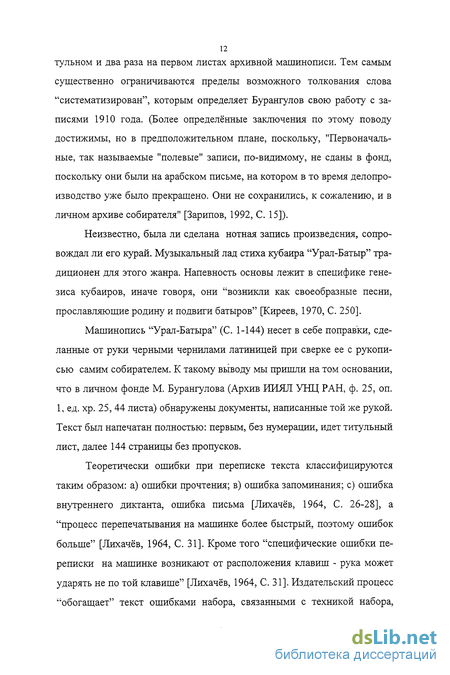 12

тульном и два раза на первом листах архивной машинописи. Тем самым существенно ограничиваются пределы возможного толкования слова “систематизирован”, которым определяет Бурангулов свою работу с записями 1910 года. (Более определённые заключения по этому поводу достижимы, но в предположительном плане, поскольку, "Первоначальные, так называемые "полевые" записи, по-видимому, не сданы в фонд, поскольку они были на арабском письме, на котором в то время делопроизводство уже было прекращено. Они не сохранились, к сожалению, и в личном архиве собирателя" [Зарипов, 1992, С. 15]).

Неизвестно, была ли сделана нотная запись произведения, сопровождал ли его курай. Музыкальный лад стиха кубаира “Урал-Батыр” традиционен для этого жанра. Напевность основы лежит в специфике генезиса кубаиров, иначе говоря, они “возникли как своеобразные песни, прославляющие родину и подвиги батыров” [Киреев, 1970, С. 250].

Машинопись “Урал-Батыра” (С. 1-144) несет в себе поправки, сделанные от руки черными чернилами латиницей при сверке ее с рукописью самим собирателем. К такому выводу мы пришли на том основании, что в личном фонде М. Бурангулова (Архив ИИЯЛ УНЦ РАН, ф. 25, оп. 1, ед. хр. 25, 44 листа) обнаружены документы, написанные той же рукой. Текст был напечатан полностью: первым, без нумерации, идет титульный лист, далее 144 страницы без пропусков.

Теоретически ошибки при переписке текста классифицируются таким образом: а) ошибки прочтения; в) ошибка запоминания; с) ошибка внутреннего диктанта, ошибка письма [Лихачёв, 1964, С. 26-28], а “процесс перепечатывания на машинке более быстрый, поэтому ошибок больше” [Лихачёв, 1964, С. 31]. Кроме того “специфические ошибки переписки на машинке возникают от расположения клавиш - рука может ударять не по той клавише” [Лихачёв, 1964, С. 31]. Издательский процесс “обогащает” текст ошибками набора, связанными с техникой набора,

dsLib.net
библиотека диссертаций